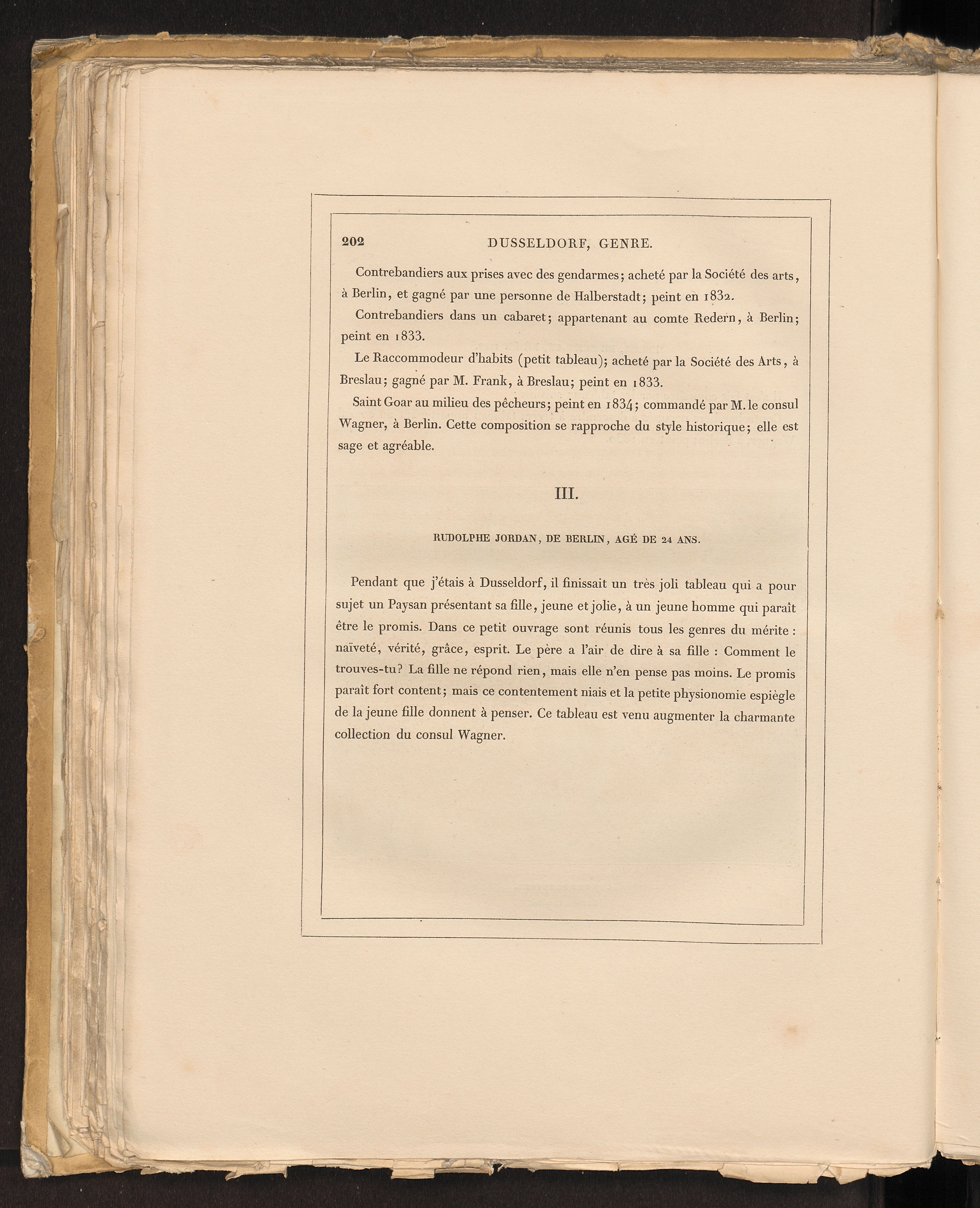 202 DUSSELDORF, GENRE.

Contrebandiers aux prises avec des gendarmes; acheté par la Société des arts, à Berlin, et gagné par une personne de Halberstadt; peint en 1832.

Contrebandiers dans un cabaret; appartenant au comte Redern, à Berlin; peint en 1833.

Le Raccommodeur d'habits (petit tableau); acheté par la Société des Arts, à Breslau; gagné par M. Frank, à Breslau; peint en 1833.

Saint Goar au milieu des pêcheurs; peint en 1834; commandé par M. le consul Wagner, à Berlin. Cette composition se rapproche du style historique; elle est sage et agréable.

III.

RUDOLPHE JORDAN, DE BERLIN, AGÉ DE 24 ANS.

Pendant que j'étais à Dusseldorf, il finissait un très joli tableau qui a pour sujet un Paysan présentant sa fille, jeune et jolie, à un jeune homme qui paraît être le promis. Dans ce petit ouvrage sont réunis tous les genres du mérite : naïveté, vérité, grâce, esprit. Le père a l'air de dire à sa fille : Comment le trouves-tu? La fille ne répond rien, mais elle n'en pense pas moins. Le promis paraît fort content; mais ce contentement niais et la petite physionomie espiègle de la jeune fille donnent à penser. Ce tableau est venu augmenter la charmante collection du consul Wagner.